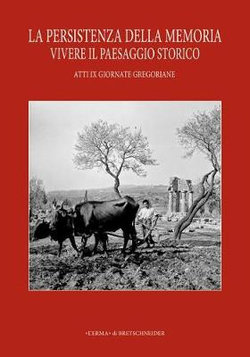 LA PERSISTENZA DELLA MEMORIA
VIVERE IL PAESAGGIO STORICO

ATTI IX GIORNATE GREGORIANE

«L'ERMA» di BRETSCHNEIDER